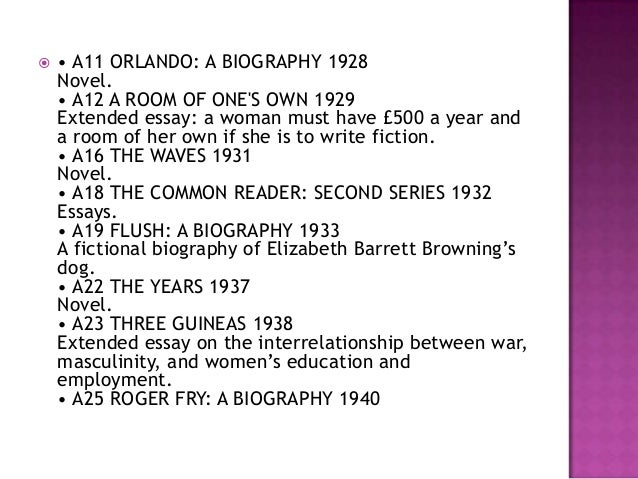 • A11 ORLANDO: A BIOGRAPHY 1928
Novel.
• A12 A ROOM OF ONE'S OWN 1929
Extended essay: a woman must have £500 a year and a room of her own if she is to write fiction.
• A16 THE WAVES 1931
Novel.
• A18 THE COMMON READER: SECOND SERIES 1932
Essays.
• A19 FLUSH: A BIOGRAPHY 1933
A fictional biography of Elizabeth Barrett Browning's dog.
• A22 THE YEARS 1937
Novel.
• A23 THREE GUINEAS 1938
Extended essay on the interrelationship between war, masculinity, and women's education and employment.
• A25 ROGER FRY: A BIOGRAPHY 1940